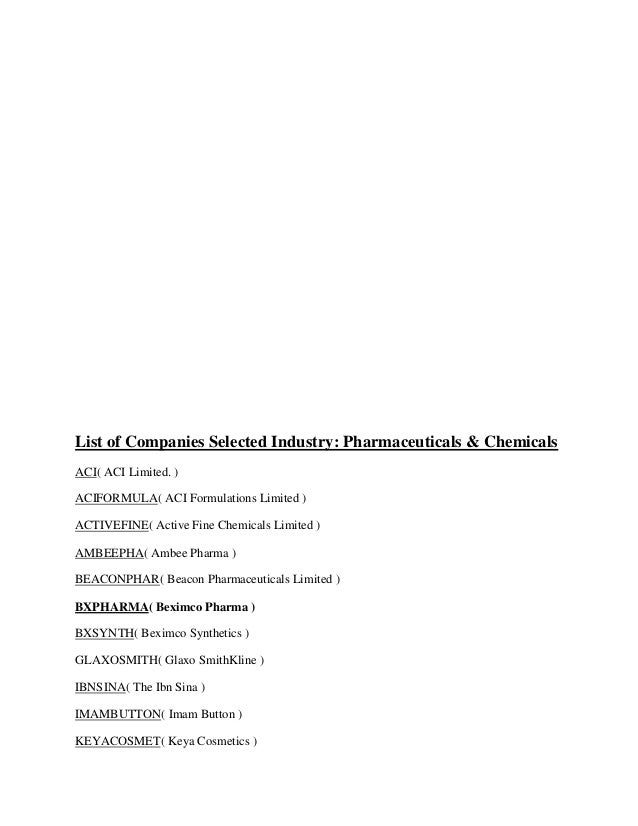 List of Companies Selected Industry: Pharmaceuticals & Chemicals

ACI( ACI Limited. )

ACIFORMULA( ACI Formulations Limited )

ACTIVEFINE( Active Fine Chemicals Limited )

AMBEEPHA( Ambee Pharma )

BEACONPHAR( Beacon Pharmaceuticals Limited )

BXPHARMA( Beximco Pharma )

BXSYNTH( Beximco Synthetics )

GLAXOSMITH( Glaxo SmithKline )

IBNSINA( The Ibn Sina )

IMAMBUTTON( Imam Button )

KEYACOSMET( Keya Cosmetics )